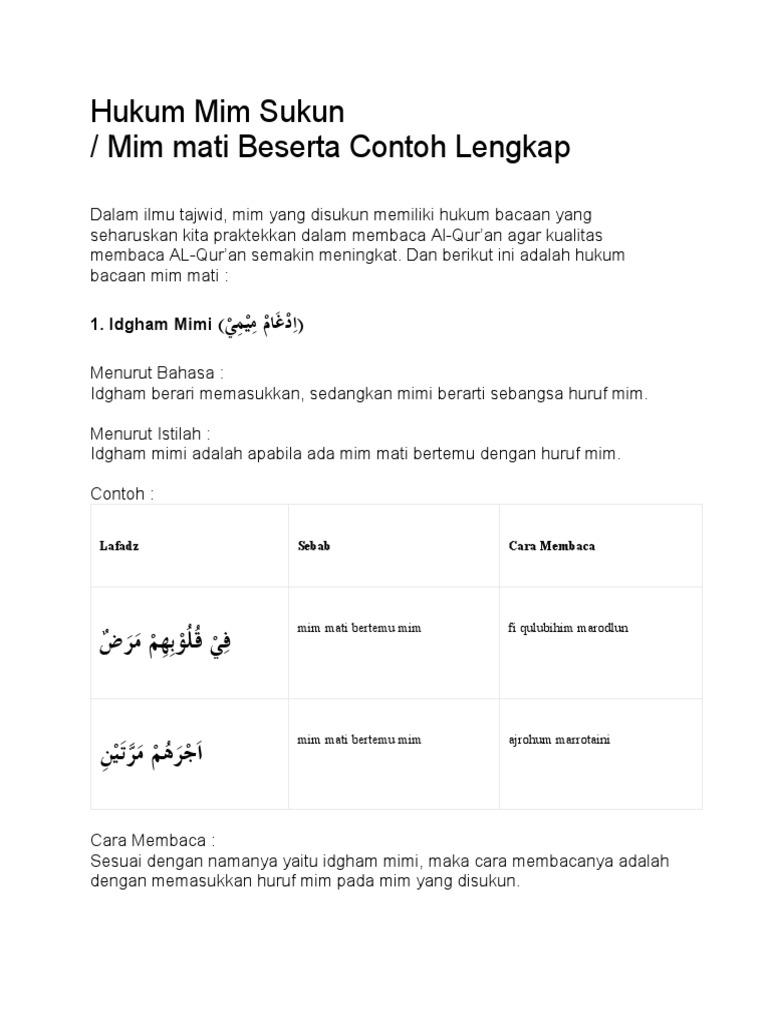 Hukum Mim Sukun
/ Mim mati Beserta Contoh Lengkap

Dalam ilmu tajwid, mim yang disukun memiliki hukum bacaan yang seharuskan kita praktekkan dalam membaca Al-Qur'an agar kualitas membaca AL-Qur'an semakin meningkat. Dan berikut ini adalah hukum bacaan mim mati :

1. Idgham Mimi (اِدْغَامْ مِيْمِيْ)

Menurut Bahasa :
Idgham berari memasukkan, sedangkan mimi berarti sebangsa huruf mim.

Menurut Istilah :
Idgham mimi adalah apabila ada mim mati bertemu dengan huruf mim.

Contoh :

| Lafadz | Sebab | Cara Membaca |
|---|---|---|
| فِيْ قُلُوْبِهِمْ مَرَضٌ | mim mati bertemu mim | fi qulubihim marodlun |
| اَجْرَهُمْ مَرَّتَيْنِ | mim mati bertemu mim | ajrohum marrotaini |

Cara Membaca :
Sesuai dengan namanya yaitu idgham mimi, maka cara membacanya adalah dengan memasukkan huruf mim pada mim yang disukun.